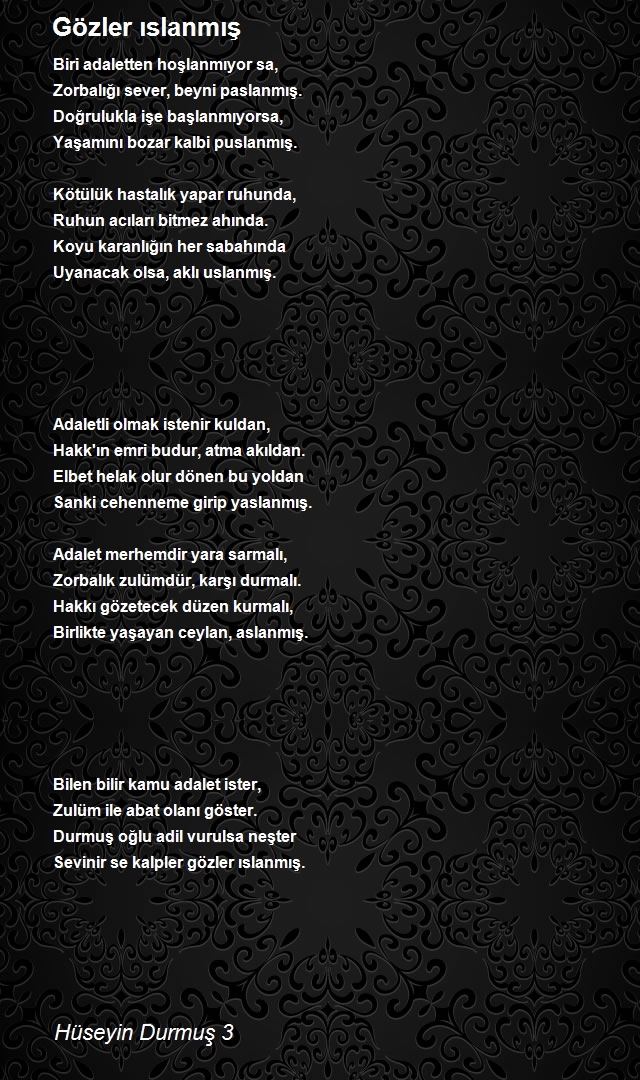 Gözler ıslanmış

Biri adaletten hoşlanmıyor sa,
Zorbalığı sever, beyni paslanmış.
Doğrulukla işe başlanmıyorsa,
Yaşamını bozar kalbi puslanmış.

Kötülük hastalık yapar ruhunda,
Ruhun acıları bitmez ahında.
Koyu karanlığın her sabahında
Uyanacak olsa, aklı uslanmış.

Adaletli olmak istenir kuldan,
Hakk'ın emri budur, atma akıldan.
Elbet helak olur dönen bu yoldan
Sanki cehenneme girip yaslanmış.

Adalet merhemdir yara sarmalı,
Zorbalık zulümdür, karşı durmalı.
Hakkı gözetecek düzen kurmalı,
Birlikte yaşayan ceylan, aslanmış.

Bilen bilir kamu adalet ister,
Zulüm ile abat olanı göster.
Durmuş oğlu adil vurulsa neşter
Sevinir se kalpler gözler ıslanmış.

Hüseyin Durmuş 3